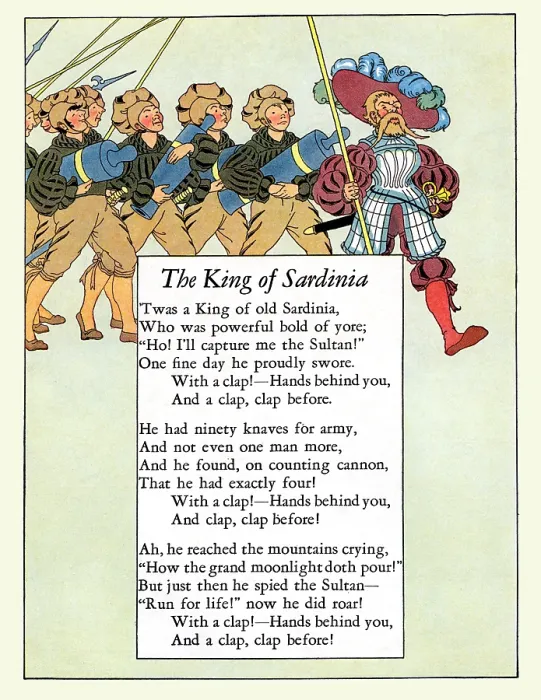 The King of Sardinia

'Twas a King of old Sardinia,
Who was powerful bold of yore;
"Ho! I'll capture me the Sultan!"
One fine day he proudly swore.
With a clap!—Hands behind you,
And a clap, clap before.

He had ninety knaves for army,
And not even one man more,
And he found, on counting cannon,
That he had exactly four!
With a clap!—Hands behind you,
And clap, clap before!

Ah, he reached the mountains crying,
"How the grand moonlight doth pour!"
But just then he spied the Sultan—
"Run for life!" now he did roar!
With a clap!—Hands behind you,
And a clap, clap before!